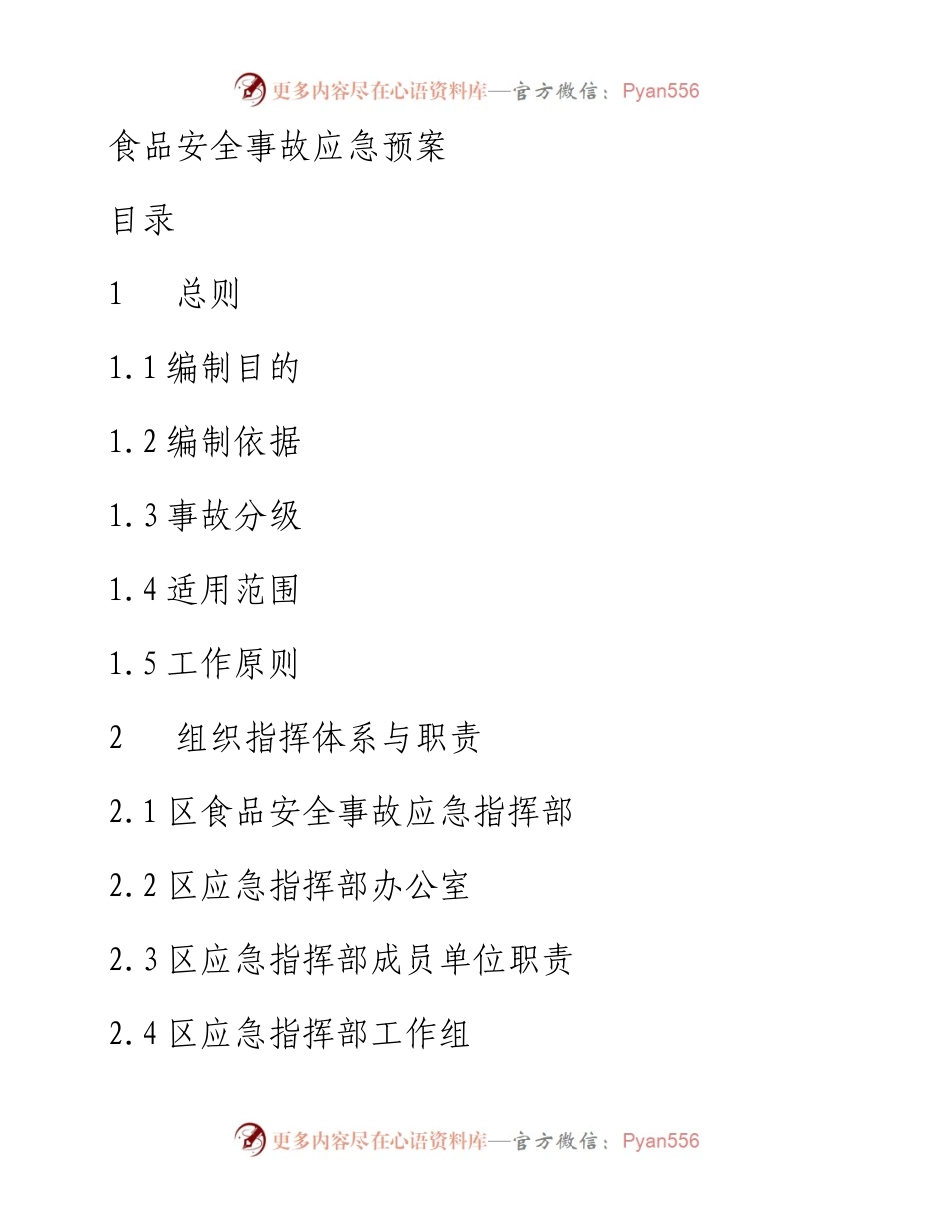 更多内容尽在心语资料库—官方微信：Pyan556

食品安全事故应急预案

目录

1　总则

1.1 编制目的

1.2 编制依据

1.3 事故分级

1.4 适用范围

1.5 工作原则

2　组织指挥体系与职责

2.1 区食品安全事故应急指挥部

2.2 区应急指挥部办公室

2.3 区应急指挥部成员单位职责

2.4 区应急指挥部工作组

更多内容尽在心语资料库—官方微信：Pyan556